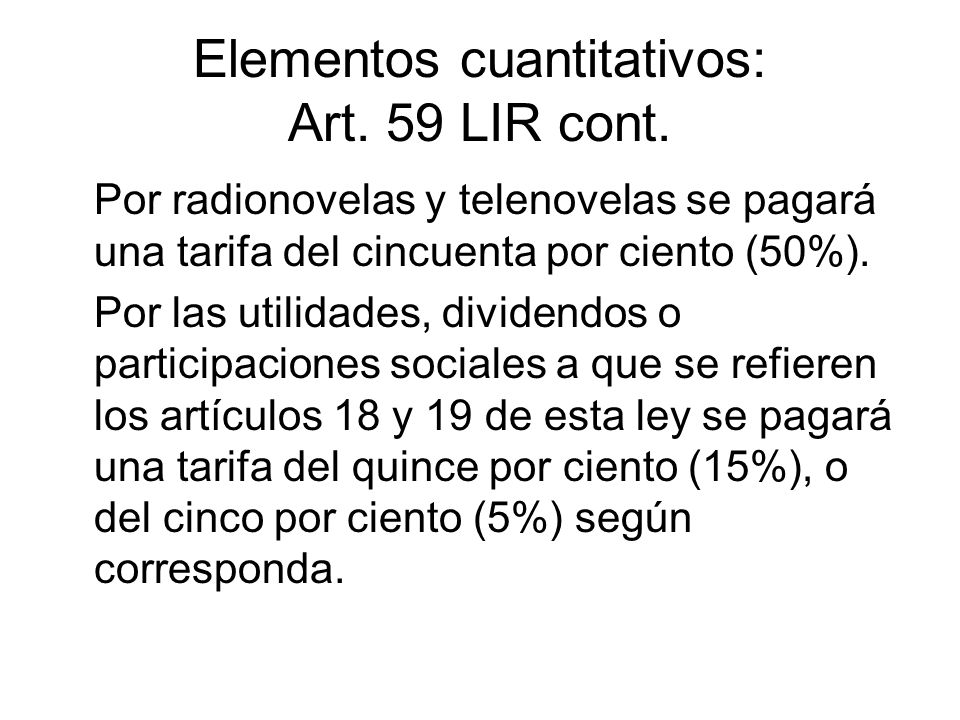 Elementos cuantitativos:
Art. 59 LIR cont.

Por radionovelas y telenovelas se pagará una tarifa del cincuenta por ciento (50%).

Por las utilidades, dividendos o participaciones sociales a que se refieren los artículos 18 y 19 de esta ley se pagará una tarifa del quince por ciento (15%), o del cinco por ciento (5%) según corresponda.